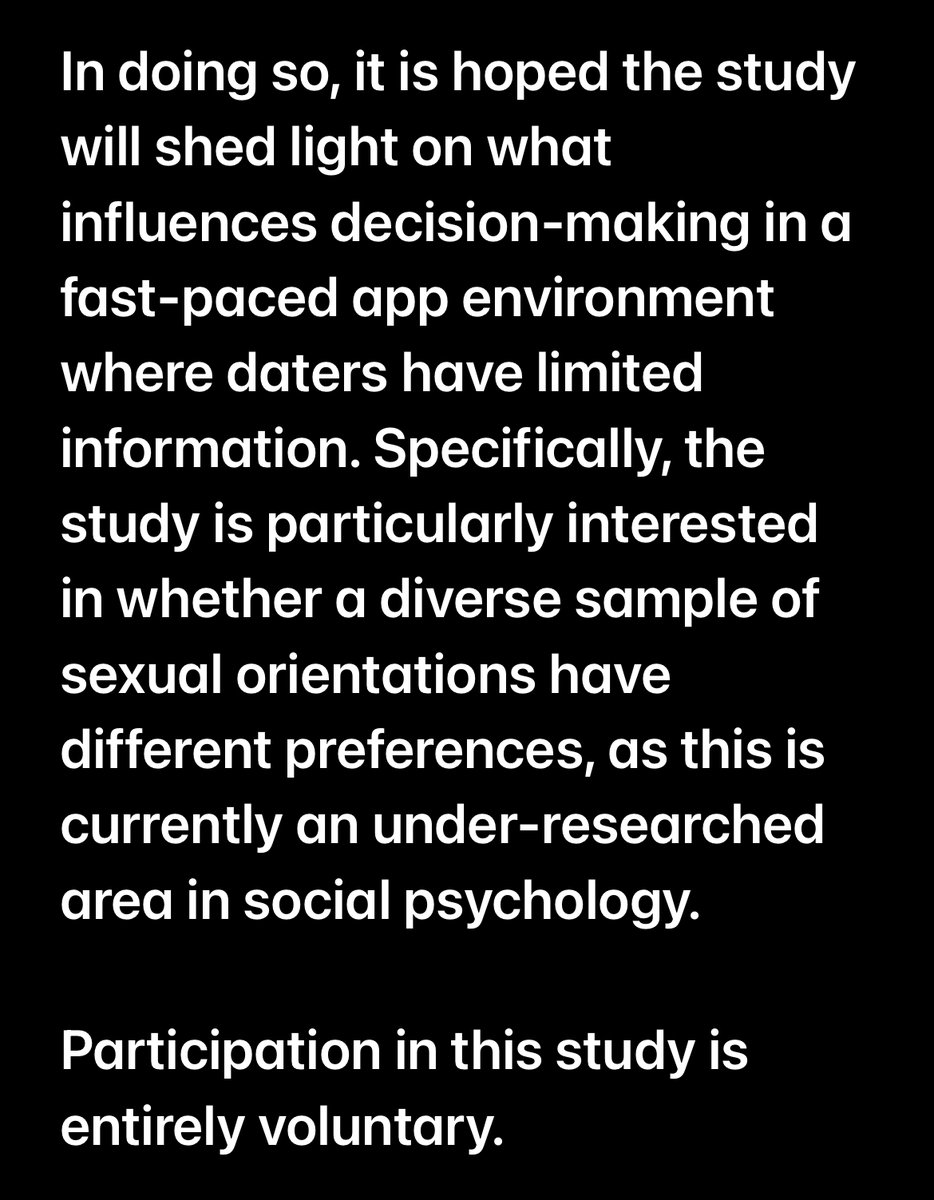 In doing so, it is hoped the study will shed light on what influences decision-making in a fast-paced app environment where daters have limited information. Specifically, the study is particularly interested in whether a diverse sample of sexual orientations have different preferences, as this is currently an under-researched area in social psychology.

Participation in this study is entirely voluntary.